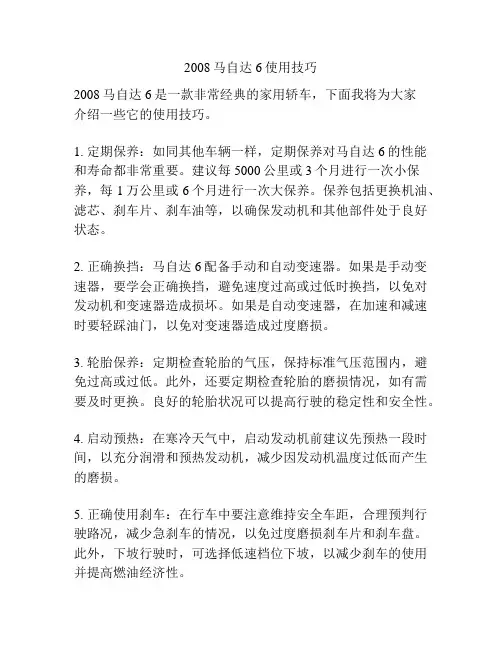 2008 马自达 6 使用技巧

2008 马自达 6 是一款非常经典的家用轿车，下面我将为大家介绍一些它的使用技巧。

1. 定期保养：如同其他车辆一样，定期保养对马自达 6 的性能和寿命都非常重要。建议每 5000 公里或 3 个月进行一次小保养，每 1 万公里或 6 个月进行一次大保养。保养包括更换机油、滤芯、刹车片、刹车油等，以确保发动机和其他部件处于良好状态。

2. 正确换挡：马自达 6 配备手动和自动变速器。如果是手动变速器，要学会正确换挡，避免速度过高或过低时换挡，以免对发动机和变速器造成损坏。如果是自动变速器，在加速和减速时要轻踩油门，以免对变速器造成过度磨损。

3. 轮胎保养：定期检查轮胎的气压，保持标准气压范围内，避免过高或过低。此外，还要定期检查轮胎的磨损情况，如有需要及时更换。良好的轮胎状况可以提高行驶的稳定性和安全性。

4. 启动预热：在寒冷天气中，启动发动机前建议先预热一段时间，以充分润滑和预热发动机，减少因发动机温度过低而产生的磨损。

5. 正确使用刹车：在行车中要注意维持安全车距，合理预判行驶路况，减少急刹车的情况，以免过度磨损刹车片和刹车盘。此外，下坡行驶时，可选择低速档位下坡，以减少刹车的使用并提高燃油经济性。